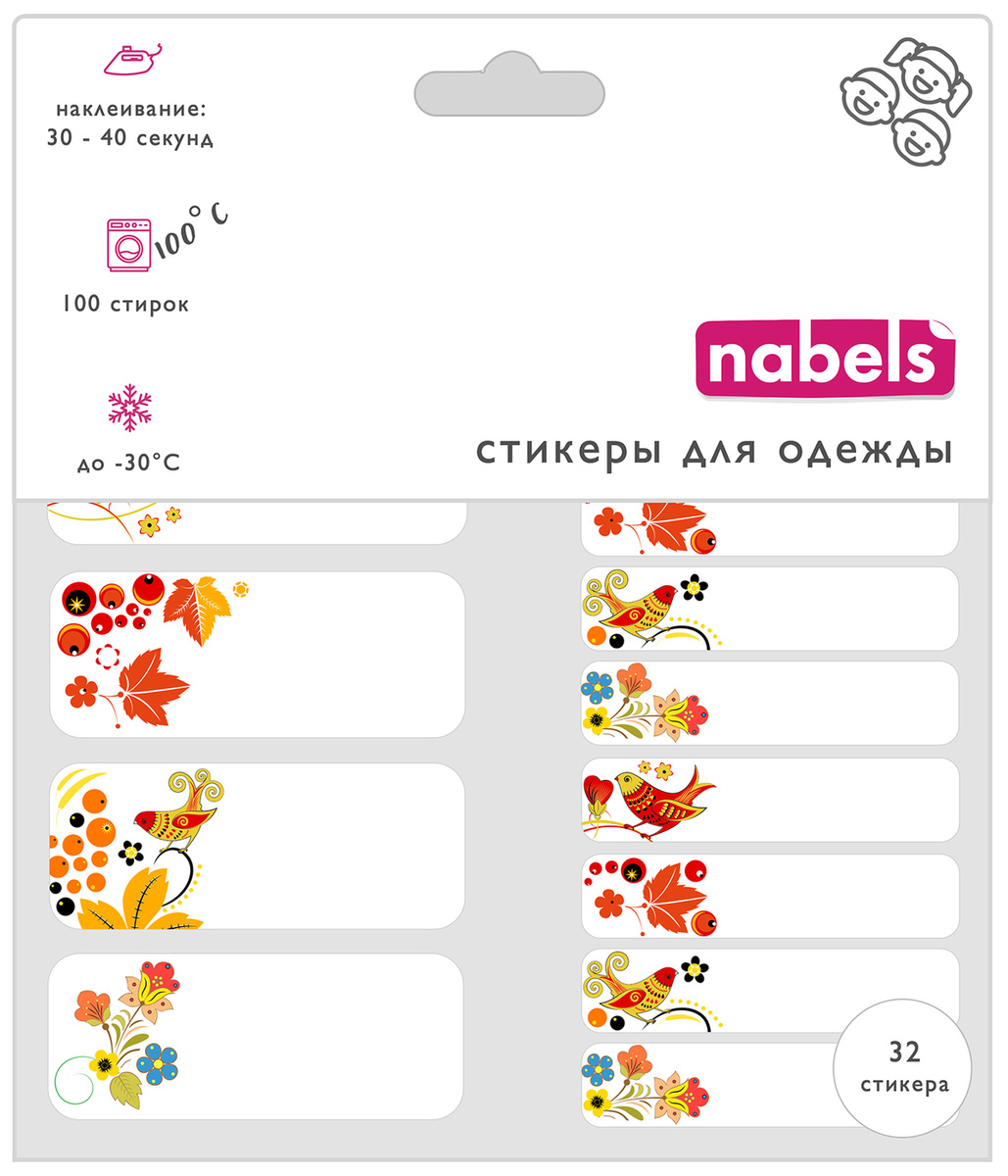 наклеивание: 30 - 40 секунд

100° C

100 стирок

до -30°C

nabels

стикеры для одежды

32 стикера